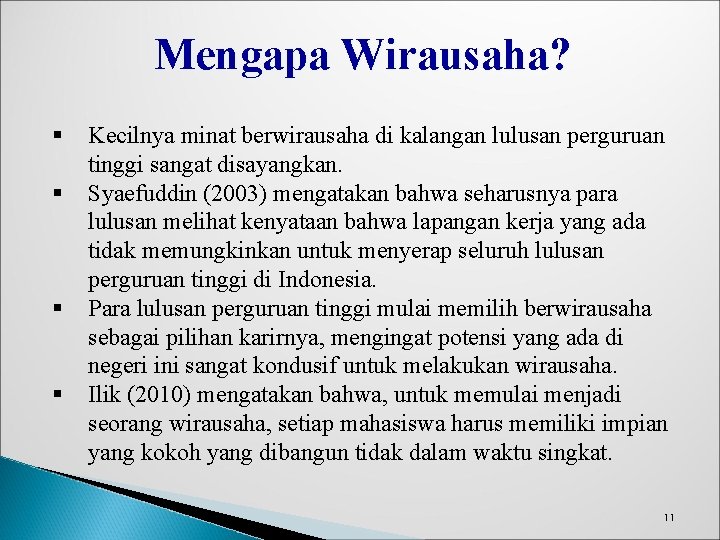 Mengapa Wirausaha?

▪ Kecilnya minat berwirausaha di kalangan lulusan perguruan tinggi sangat disayangkan.

▪ Syaefuddin (2003) mengatakan bahwa seharusnya para lulusan melihat kenyataan bahwa lapangan kerja yang ada tidak memungkinkan untuk menyerap seluruh lulusan perguruan tinggi di Indonesia.

▪ Para lulusan perguruan tinggi mulai memilih berwirausaha sebagai pilihan karirnya, mengingat potensi yang ada di negeri ini sangat kondusif untuk melakukan wirausaha.

▪ Ilik (2010) mengatakan bahwa, untuk memulai menjadi seorang wirausaha, setiap mahasiswa harus memiliki impian yang kokoh yang dibangun tidak dalam waktu singkat.

11